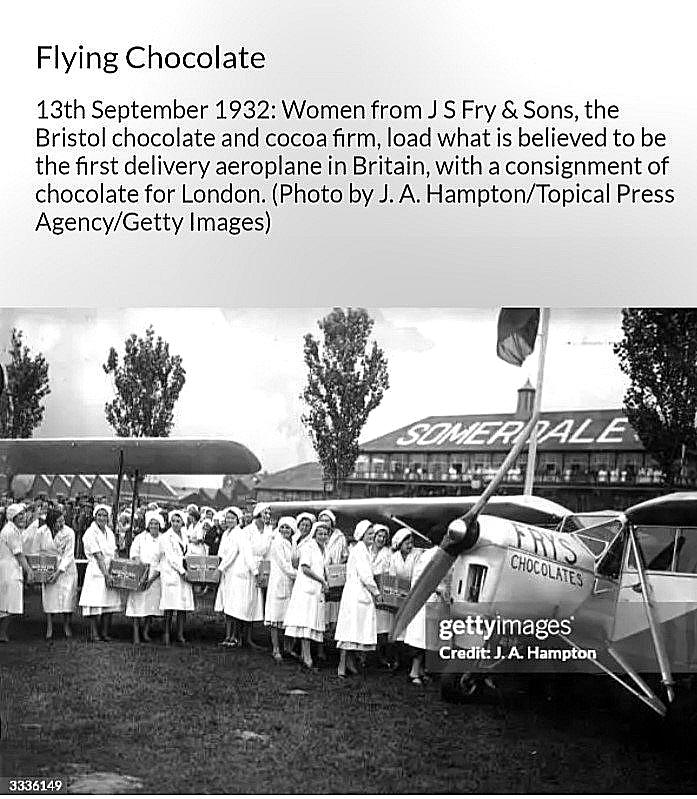 Flying Chocolate

13th September 1932: Women from J S Fry & Sons, the Bristol chocolate and cocoa firm, load what is believed to be the first delivery aeroplane in Britain, with a consignment of chocolate for London. (Photo by J. A. Hampton/Topical Press Agency/Getty Images)

SOMERDALE

FRYS

CHOCOLATES

gettyimages
Credit: J. A. Hampton

3336149